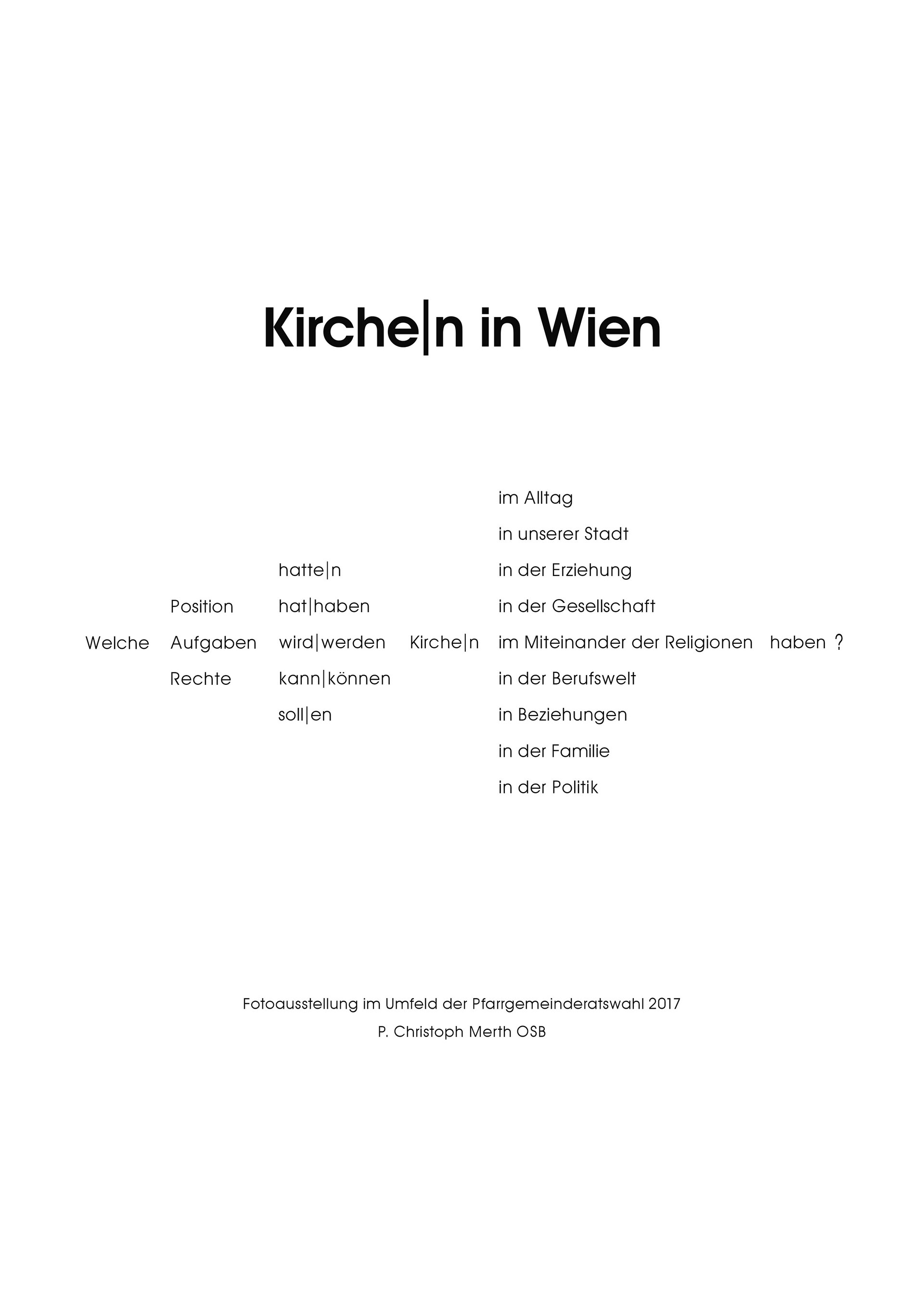 Kirche|n in Wien

Welche

Position
Aufgaben
Rechte

hatte|n
hat|haben
wird|werden
kann|können
soll|en

Kirche|n

im Alltag
in unserer Stadt
in der Erziehung
in der Gesellschaft
im Miteinander der Religionen
in der Berufswelt
in Beziehungen
in der Familie
in der Politik

haben ?

Fotoausstellung im Umfeld der Pfarrgemeinderatswahl 2017
P. Christoph Merth OSB